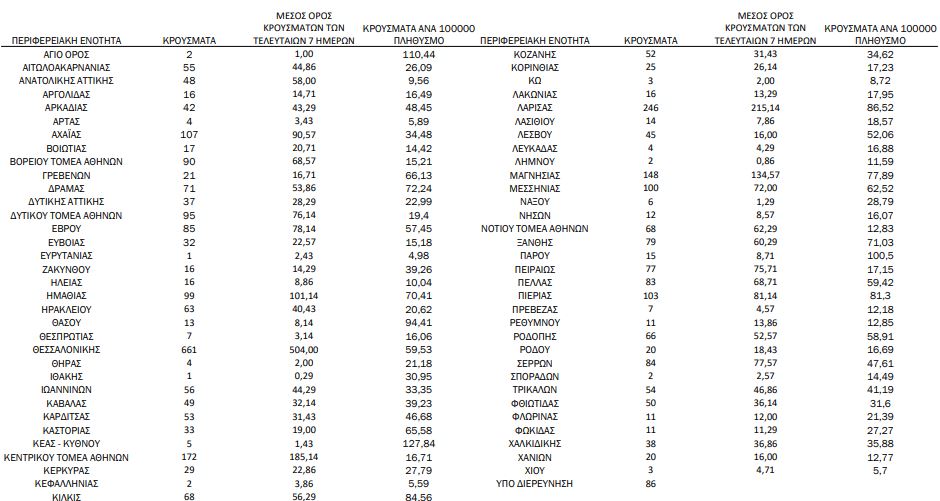 | ΠΕΡΙΦΕΡΕΙΑΚΗ ΕΝΟΤΗΤΑ | ΚΡΟΥΣΜΑΤΑ | ΜΕΣΟΣ ΟΡΟΣ ΚΡΟΥΣΜΑΤΩΝ ΤΩΝ ΤΕΛΕΥΤΑΙΩΝ 7 ΗΜΕΡΩΝ | ΚΡΟΥΣΜΑΤΑ ΑΝΑ 100000 ΠΛΗΘΥΣΜΟ |
|---|---|---|---|
| ΑΓΙΟ ΟΡΟΣ | 2 | 1,00 | 110,44 |
| ΑΙΤΩΛΟΑΚΑΡΝΑΝΙΑΣ | 55 | 44,86 | 26,09 |
| ΑΝΑΤΟΛΙΚΗΣ ΑΤΤΙΚΗΣ | 48 | 58,00 | 9,56 |
| ΑΡΓΟΛΙΔΑΣ | 16 | 14,71 | 16,49 |
| ΑΡΚΑΔΙΑΣ | 42 | 43,29 | 48,45 |
| ΑΡΤΑΣ | 4 | 3,43 | 5,89 |
| ΑΧΑΪΑΣ | 107 | 90,57 | 34,48 |
| ΒΟΙΩΤΙΑΣ | 17 | 20,71 | 14,42 |
| ΒΟΡΕΙΟΥ ΤΟΜΕΑ ΑΘΗΝΩΝ | 90 | 68,57 | 15,21 |
| ΓΡΕΒΕΝΩΝ | 21 | 16,71 | 66,13 |
| ΔΡΑΜΑΣ | 71 | 53,86 | 72,24 |
| ΔΥΤΙΚΗΣ ΑΤΤΙΚΗΣ | 37 | 28,29 | 22,99 |
| ΔΥΤΙΚΟΥ ΤΟΜΕΑ ΑΘΗΝΩΝ | 95 | 76,14 | 19,4 |
| ΕΒΡΟΥ | 85 | 78,14 | 57,45 |
| ΕΥΒΟΙΑΣ | 32 | 22,57 | 15,18 |
| ΕΥΡΥΤΑΝΙΑΣ | 1 | 2,43 | 4,98 |
| ΖΑΚΥΝΘΟΥ | 16 | 14,29 | 39,26 |
| ΗΛΕΙΑΣ | 16 | 8,86 | 10,04 |
| ΗΜΑΘΙΑΣ | 99 | 101,14 | 70,41 |
| ΗΡΑΚΛΕΙΟΥ | 63 | 40,43 | 20,62 |
| ΘΑΣΟΥ | 13 | 8,14 | 94,41 |
| ΘΕΣΠΡΩΤΙΑΣ | 7 | 3,14 | 16,06 |
| ΘΕΣΣΑΛΟΝΙΚΗΣ | 661 | 504,00 | 59,53 |
| ΘΗΡΑΣ | 4 | 2,00 | 21,18 |
| ΙΘΑΚΗΣ | 1 | 0,29 | 30,95 |
| ΙΩΑΝΝΙΝΩΝ | 56 | 44,29 | 33,35 |
| ΚΑΒΑΛΑΣ | 49 | 32,14 | 39,23 |
| ΚΑΡΔΙΤΣΑΣ | 53 | 31,43 | 46,68 |
| ΚΑΣΤΟΡΙΑΣ | 33 | 19,00 | 65,58 |
| ΚΕΑΣ - ΚΥΘΝΟΥ | 5 | 1,43 | 127,84 |
| ΚΕΝΤΡΙΚΟΥ ΤΟΜΕΑ ΑΘΗΝΩΝ | 172 | 185,14 | 16,71 |
| ΚΕΡΚΥΡΑΣ | 29 | 22,86 | 27,79 |
| ΚΕΦΑΛΛΗΝΙΑΣ | 2 | 3,86 | 5,59 |
| ΚΙΛΚΙΣ | 68 | 56,29 | 84,56 |

| ΠΕΡΙΦΕΡΕΙΑΚΗ ΕΝΟΤΗΤΑ | ΚΡΟΥΣΜΑΤΑ | ΜΕΣΟΣ ΟΡΟΣ ΚΡΟΥΣΜΑΤΩΝ ΤΩΝ ΤΕΛΕΥΤΑΙΩΝ 7 ΗΜΕΡΩΝ | ΚΡΟΥΣΜΑΤΑ ΑΝΑ 100000 ΠΛΗΘΥΣΜΟ |
|---|---|---|---|
| ΚΟΖΑΝΗΣ | 52 | 31,43 | 34,62 |
| ΚΟΡΙΝΘΙΑΣ | 25 | 26,14 | 17,23 |
| ΚΩ | 3 | 2,00 | 8,72 |
| ΛΑΚΩΝΙΑΣ | 16 | 13,29 | 17,95 |
| ΛΑΡΙΣΑΣ | 246 | 215,14 | 86,52 |
| ΛΑΣΙΘΙΟΥ | 14 | 7,86 | 18,57 |
| ΛΕΣΒΟΥ | 45 | 16,00 | 52,06 |
| ΛΕΥΚΑΔΑΣ | 4 | 4,29 | 16,88 |
| ΛΗΜΝΟΥ | 2 | 0,86 | 11,59 |
| ΜΑΓΝΗΣΙΑΣ | 148 | 134,57 | 77,89 |
| ΜΕΣΣΗΝΙΑΣ | 100 | 72,00 | 62,52 |
| ΝΑΞΟΥ | 6 | 1,29 | 28,79 |
| ΝΗΣΩΝ | 12 | 8,57 | 16,07 |
| ΝΟΤΙΟΥ ΤΟΜΕΑ ΑΘΗΝΩΝ | 68 | 62,29 | 12,83 |
| ΞΑΝΘΗΣ | 79 | 60,29 | 71,03 |
| ΠΑΡΟΥ | 15 | 8,71 | 100,5 |
| ΠΕΙΡΑΙΩΣ | 77 | 75,71 | 17,15 |
| ΠΕΛΛΑΣ | 83 | 68,71 | 59,42 |
| ΠΙΕΡΙΑΣ | 103 | 81,14 | 81,3 |
| ΠΡΕΒΕΖΑΣ | 7 | 4,57 | 12,18 |
| ΡΕΘΥΜΝΟΥ | 11 | 13,86 | 12,85 |
| ΡΟΔΟΠΗΣ | 66 | 52,57 | 58,91 |
| ΡΟΔΟΥ | 20 | 18,43 | 16,69 |
| ΣΕΡΡΩΝ | 84 | 77,57 | 47,61 |
| ΣΠΟΡΑΔΩΝ | 2 | 2,57 | 14,49 |
| ΤΡΙΚΑΛΩΝ | 54 | 46,86 | 41,19 |
| ΦΘΙΩΤΙΔΑΣ | 50 | 36,14 | 31,6 |
| ΦΛΩΡΙΝΑΣ | 11 | 12,00 | 21,39 |
| ΦΩΚΙΔΑΣ | 11 | 11,29 | 27,27 |
| ΧΑΛΚΙΔΙΚΗΣ | 38 | 36,86 | 35,88 |
| ΧΑΝΙΩΝ | 20 | 16,00 | 12,77 |
| ΧΙΟΥ | 3 | 4,71 | 5,7 |
| ΥΠΟ ΔΙΕΡΕΥΝΗΣΗ | 86 | | |